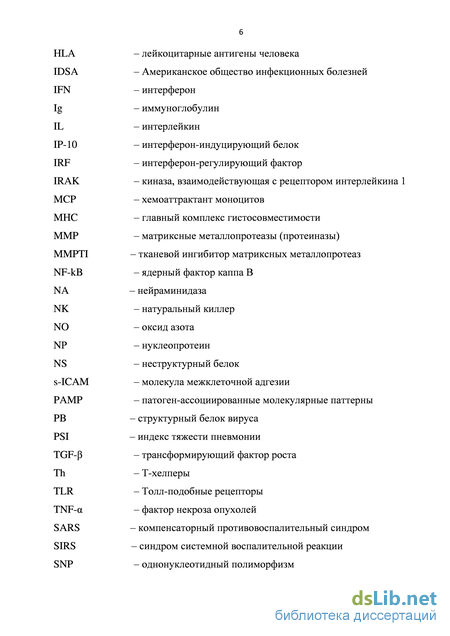 6

HLA – лейкоцитарные антигены человека
IDSA – Американское общество инфекционных болезней
IFN – интерферон
Ig – иммуноглобулин
IL – интерлейкин
IP-10 – интерферон-индуцирующий белок
IRF – интерферон-регулирующий фактор
IRAK – киназа, взаимодействующая с рецептором интерлейкина 1
MCP – хемоаттрактант моноцитов
MHC – главный комплекс гистосовместимости
MMP – матриксные металлопротеазы (протеиназы)
MMPTI – тканевой ингибитор матриксных металлопротеаз
NF-kB – ядерный фактор каппа B
NA – нейраминидаза
NK – натуральный киллер
NO – оксид азота
NP – нуклеопротеин
NS – неструктурный белок
s-ICAM – молекула межклеточной адгезии
PAMP – патоген-ассоциированные молекулярные паттерны
PB – структурный белок вируса
PSI – индекс тяжести пневмонии
TGF-β – трансформирующий фактор роста
Th – Т-хелперы
TLR – Толл-подобные рецепторы
TNF-α – фактор некроза опухолей
SARS – компенсаторный противовоспалительный синдром
SIRS – синдром системной воспалительной реакции
SNP – однонуклеотидный полиморфизм

dsLib.net
библиотека диссертаций